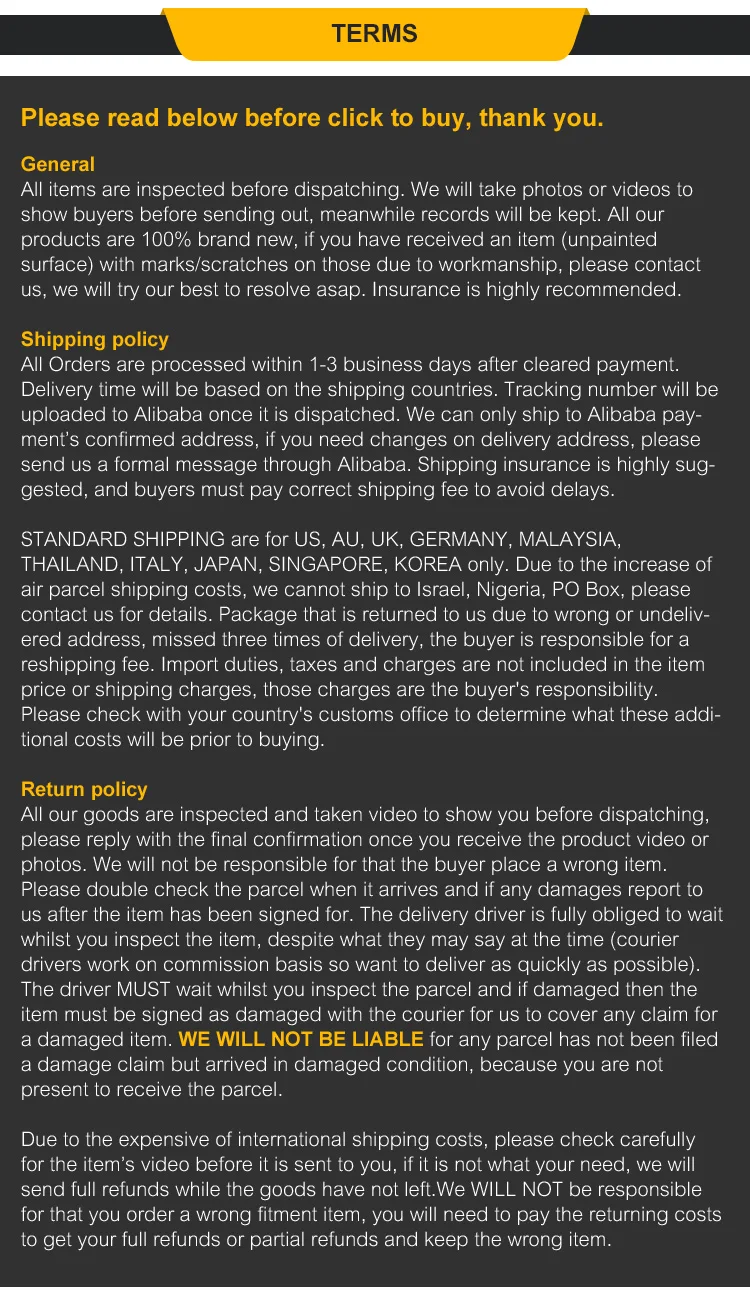 TERMS

Please read below before click to buy, thank you.

General
All items are inspected before dispatching. We will take photos or videos to show buyers before sending out, meanwhile records will be kept. All our products are 100% brand new, if you have received an item (unpainted surface) with marks/scratches on those due to workmanship, please contact us, we will try our best to resolve asap. Insurance is highly recommended.

Shipping policy
All Orders are processed within 1-3 business days after cleared payment. Delivery time will be based on the shipping countries. Tracking number will be uploaded to Alibaba once it is dispatched. We can only ship to Alibaba payment's confirmed address, if you need changes on delivery address, please send us a formal message through Alibaba. Shipping insurance is highly suggested, and buyers must pay correct shipping fee to avoid delays.

STANDARD SHIPPING are for US, AU, UK, GERMANY, MALAYSIA, THAILAND, ITALY, JAPAN, SINGAPORE, KOREA only. Due to the increase of air parcel shipping costs, we cannot ship to Israel, Nigeria, PO Box, please contact us for details. Package that is returned to us due to wrong or undelivered address, missed three times of delivery, the buyer is responsible for a reshipping fee. Import duties, taxes and charges are not included in the item price or shipping charges, those charges are the buyer's responsibility. Please check with your country's customs office to determine what these additional costs will be prior to buying.

Return policy
All our goods are inspected and taken video to show you before dispatching, please reply with the final confirmation once you receive the product video or photos. We will not be responsible for that the buyer place a wrong item. Please double check the parcel when it arrives and if any damages report to us after the item has been signed for. The delivery driver is fully obliged to wait whilst you inspect the item, despite what they may say at the time (courier drivers work on commission basis so want to deliver as quickly as possible). The driver MUST wait whilst you inspect the parcel and if damaged then the item must be signed as damaged with the courier for us to cover any claim for a damaged item. WE WILL NOT BE LIABLE for any parcel has not been filed a damage claim but arrived in damaged condition, because you are not present to receive the parcel.

Due to the expensive of international shipping costs, please check carefully for the item's video before it is sent to you, if it is not what your need, we will send full refunds while the goods have not left.We WILL NOT be responsible for that you order a wrong fitment item, you will need to pay the returning costs to get your full refunds or partial refunds and keep the wrong item.